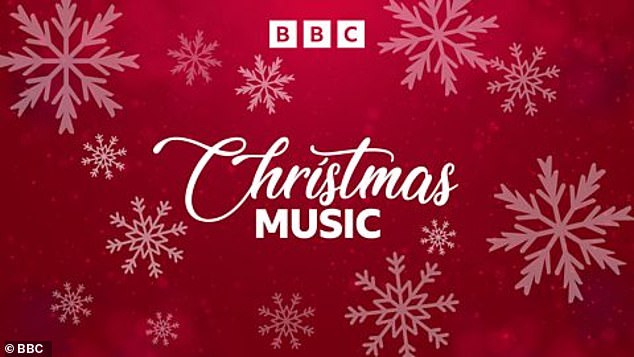 BBC

Christmas
MUSIC

© BBC